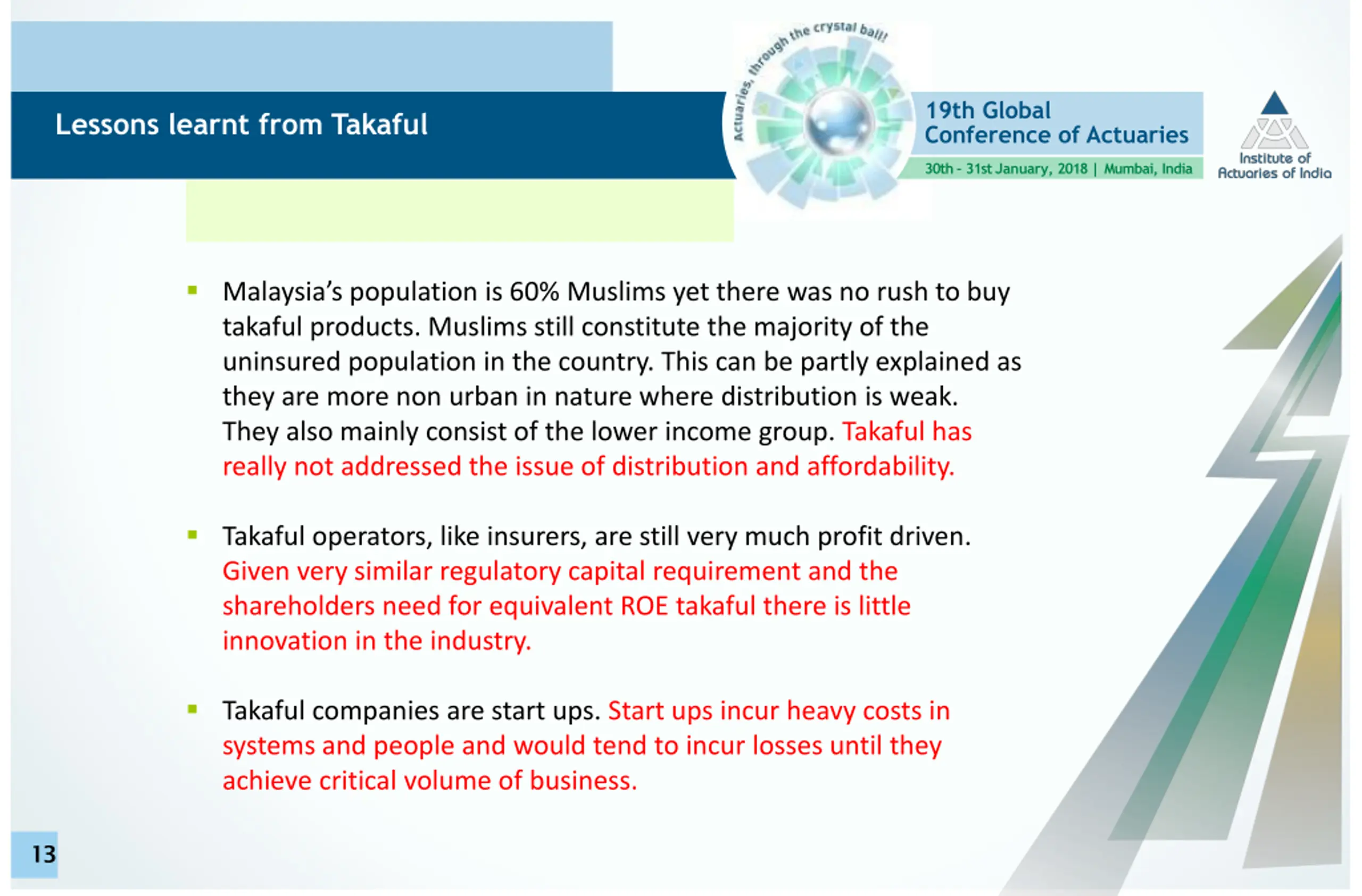 Lessons learnt from Takaful

Actuaries, through the crystal ball!

19th Global Conference of Actuaries

30th - 31st January, 2018 | Mumbai, India

Institute of Actuaries of India

▪ Malaysia's population is 60% Muslims yet there was no rush to buy takaful products. Muslims still constitute the majority of the uninsured population in the country. This can be partly explained as they are more non urban in nature where distribution is weak. They also mainly consist of the lower income group. Takaful has really not addressed the issue of distribution and affordability.

▪ Takaful operators, like insurers, are still very much profit driven. Given very similar regulatory capital requirement and the shareholders need for equivalent ROE takaful there is little innovation in the industry.

▪ Takaful companies are start ups. Start ups incur heavy costs in systems and people and would tend to incur losses until they achieve critical volume of business.

13